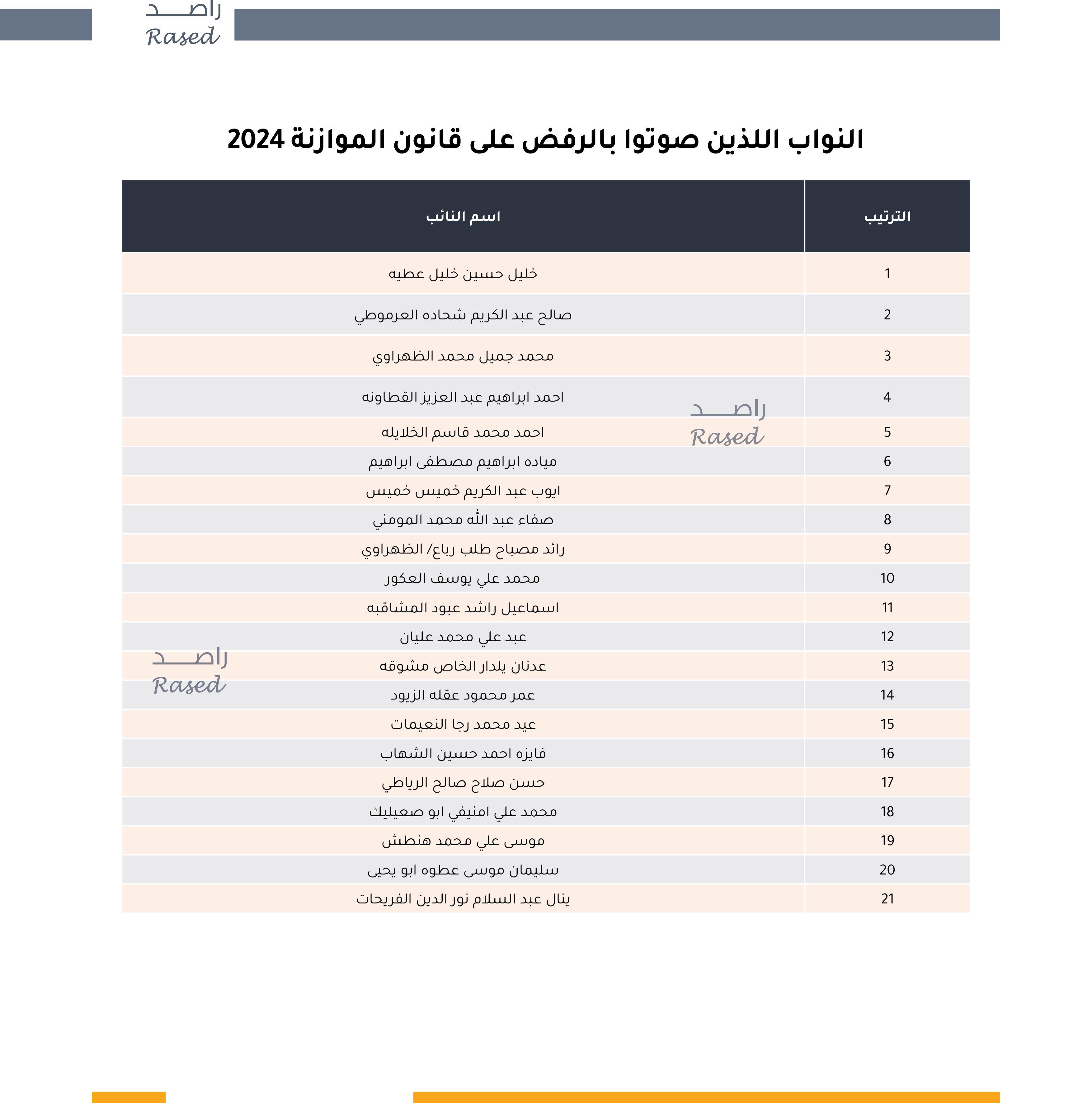 راصد
Rased

النواب اللذين صوتوا بالرفض على قانون الموازنة 2024

| الترتيب | اسم النائب |
|---|---|
| 1 | خليل حسين خليل عطيه |
| 2 | صالح عبد الكريم شحاده العرموطي |
| 3 | محمد جميل محمد الظهراوي |
| 4 | احمد ابراهيم عبد العزيز القطاونه |
| 5 | احمد محمد قاسم الخلايله |
| 6 | مياده ابراهيم مصطفى ابراهيم |
| 7 | ايوب عبد الكريم خميس خميس |
| 8 | صفاء عبد الله محمد المومني |
| 9 | رائد مصباح طلب رباع/ الظهراوي |
| 10 | محمد علي يوسف العكور |
| 11 | اسماعيل راشد عبود المشاقبه |
| 12 | عبد علي محمد عليان |
| 13 | عدنان يلدار الخاص مشوقه |
| 14 | عمر محمود عقله الزيود |
| 15 | عيد محمد رجا النعيمات |
| 16 | فايزه احمد حسين الشهاب |
| 17 | حسن صلاح صالح الرياطي |
| 18 | محمد علي امنيفي ابو صعيليك |
| 19 | موسى علي محمد هنطش |
| 20 | سليمان موسى عطوه ابو يحيى |
| 21 | ينال عبد السلام نور الدين الفريحات |

راصد
Rased

راصد
Rased